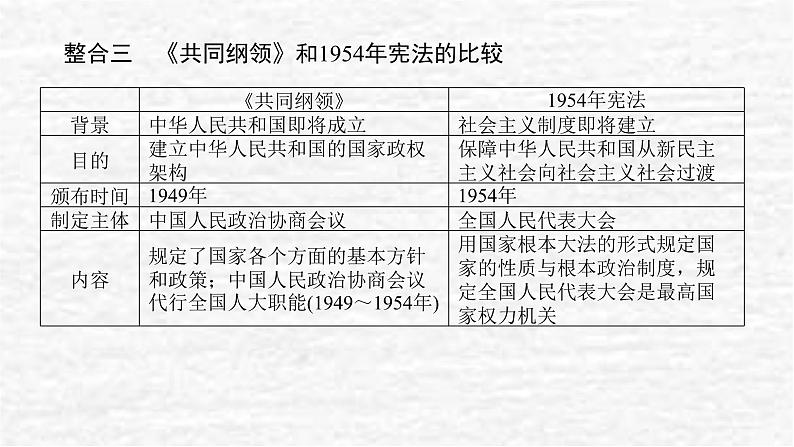 整合三　《共同纲领》和1954年宪法的比较

| | 《共同纲领》 | 1954年宪法 |
|---|---|---|
| 背景 | 中华人民共和国即将成立 | 社会主义制度即将建立 |
| 目的 | 建立中华人民共和国的国家政权架构 | 保障中华人民共和国从新民主主义社会向社会主义社会过渡 |
| 颁布时间 | 1949年 | 1954年 |
| 制定主体 | 中国人民政治协商会议 | 全国人民代表大会 |
| 内容 | 规定了国家各个方面的基本方针和政策；中国人民政治协商会议代行全国人大职能(1949～1954年) | 用国家根本大法的形式规定国家的性质与根本政治制度，规定全国人民代表大会是最高国家权力机关 |